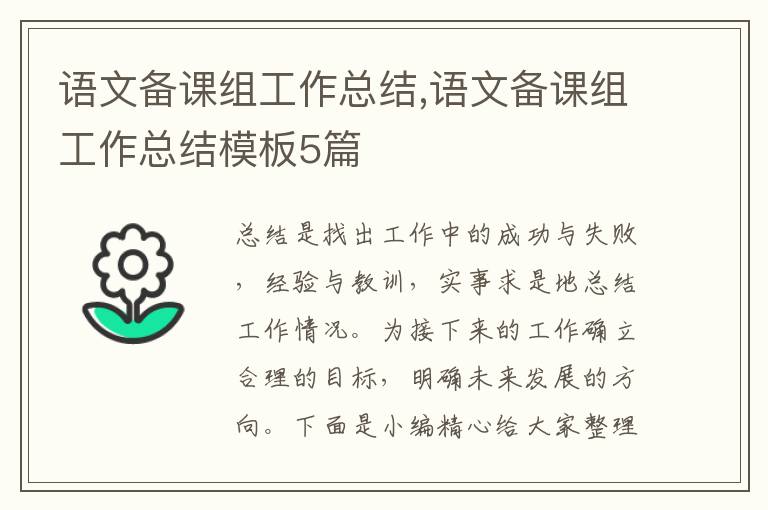 语文备课组工作总结,语文备课组工作总结模板5篇

总结是找出工作中的成功与失败，经验与教训，实事求是地总结工作情况。为接下来的工作确立合理的目标，明确未来发展的方向。下面是小编精心给大家整理